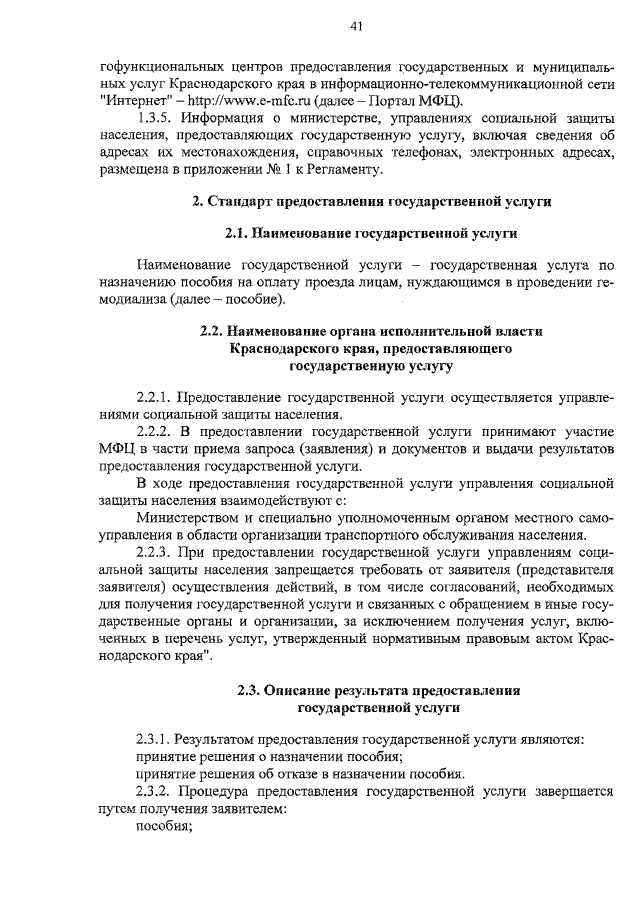 41

гофункциональных центров предоставления государственных и муниципальных услуг Краснодарского края в информационно-телекоммуникационной сети "Интернет" – http://www.e-mfc.ru (далее – Портал МФЦ).

1.3.5. Информация о министерстве, управлениях социальной защиты населения, предоставляющих государственную услугу, включая сведения об адресах их местонахождения, справочных телефонах, электронных адресах, размещена в приложении № 1 к Регламенту.

2. Стандарт предоставления государственной услуги

2.1. Наименование государственной услуги

Наименование государственной услуги – государственная услуга по назначению пособия на оплату проезда лицам, нуждающимся в проведении гемодиализа (далее – пособие).

2.2. Наименование органа исполнительной власти Краснодарского края, предоставляющего государственную услугу

2.2.1. Предоставление государственной услуги осуществляется управлениями социальной защиты населения.

2.2.2. В предоставлении государственной услуги принимают участие МФЦ в части приема запроса (заявления) и документов и выдачи результатов предоставления государственной услуги.

В ходе предоставления государственной услуги управления социальной защиты населения взаимодействуют с:

Министерством и специально уполномоченным органом местного самоуправления в области организации транспортного обслуживания населения.

2.2.3. При предоставлении государственной услуги управлениям социальной защиты населения запрещается требовать от заявителя (представителя заявителя) осуществления действий, в том числе согласований, необходимых для получения государственной услуги и связанных с обращением в иные государственные органы и организации, за исключением получения услуг, включенных в перечень услуг, утвержденный нормативным правовым актом Краснодарского края".

2.3. Описание результата предоставления государственной услуги

2.3.1. Результатом предоставления государственной услуги являются:

принятие решения о назначении пособия;

принятие решения об отказе в назначении пособия.

2.3.2. Процедура предоставления государственной услуги завершается путем получения заявителем:

пособия;